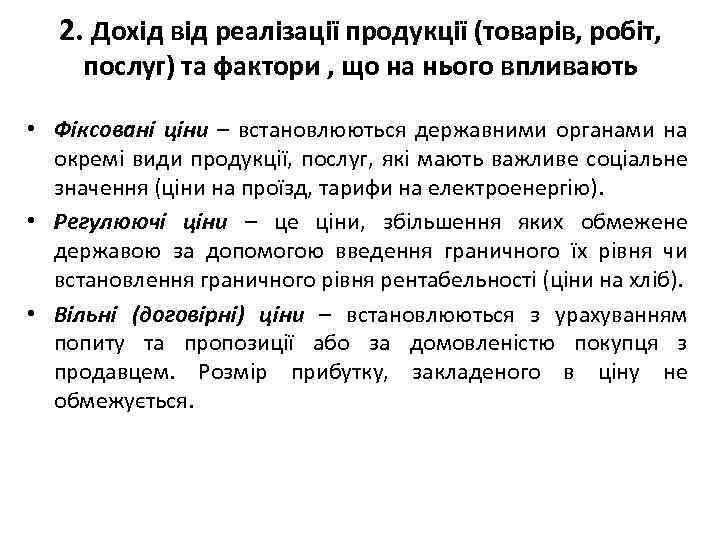 2. Дохід від реалізації продукції (товарів, робіт, послуг) та фактори , що на нього впливають

• Фіксовані ціни – встановлюються державними органами на окремі види продукції, послуг, які мають важливе соціальне значення (ціни на проїзд, тарифи на електроенергію).
• Регулюючі ціни – це ціни, збільшення яких обмежене державою за допомогою введення граничного їх рівня чи встановлення граничного рівня рентабельності (ціни на хліб).
• Вільні (договірні) ціни – встановлюються з урахуванням попиту та пропозиції або за домовленістю покупця з продавцем. Розмір прибутку, закладеного в ціну не обмежується.